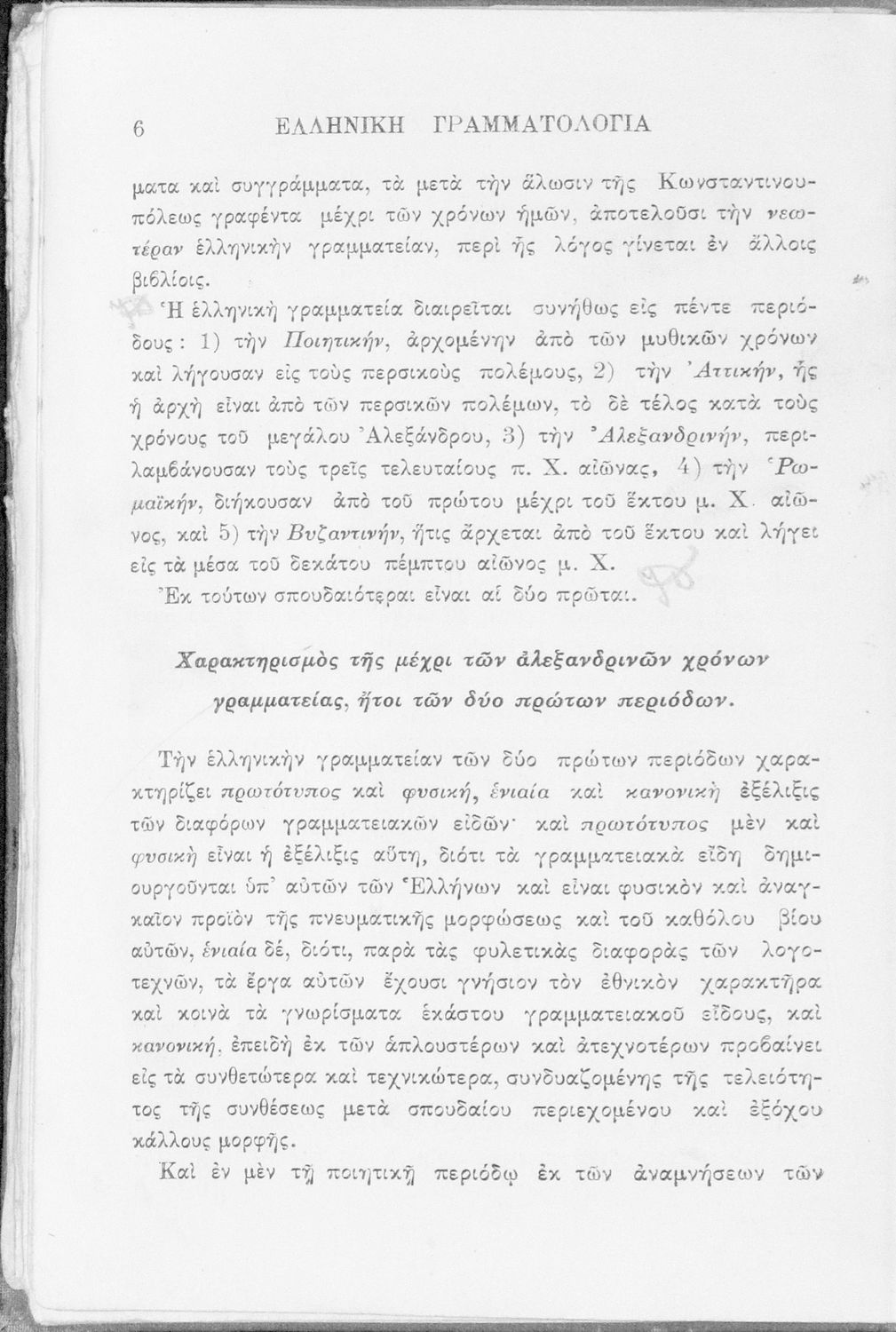 6 ΕΛΛΗΝΙΚΗ ΓΡΑΜΜΑΤΟΛΟΓΙΑ

ματα καὶ συγγράμματα, τὰ μετὰ τὴν ἅλωσιν τῆς Κωνσταντινουπόλεως γραφέντα μέχρι τῶν χρόνων ἡμῶν, ἀποτελοῦσι τὴν νεωτέραν ἑλληνικὴν γραμματείαν, περὶ ἧς λόγος γίνεται ἐν ἄλλοις βιβλίοις.

Ἡ ἑλληνικὴ γραμματεία διαιρεῖται συνήθως εἰς πέντε περιόδους: 1) τὴν Ποιητικήν, ἀρχομένην ἀπὸ τῶν μυθικῶν χρόνων καὶ λήγουσαν εἰς τοὺς περσικοὺς πολέμους, 2) τὴν Ἀττικήν, ἧς ἡ ἀρχὴ εἶναι ἀπὸ τῶν περσικῶν πολέμων, τὸ δὲ τέλος κατὰ τοὺς χρόνους τοῦ μεγάλου Ἀλεξάνδρου, 3) τὴν Ἀλεξανδρινήν, περιλαμβάνουσαν τοὺς τρεῖς τελευταίους π. Χ. αἰῶνας, 4) τὴν Ῥωμαϊκήν, διήκουσαν ἀπὸ τοῦ πρώτου μέχρι τοῦ ἕκτου μ. Χ. αἰῶνος, καὶ 5) τὴν Βυζαντινήν, ἥτις ἄρχεται ἀπὸ τοῦ ἕκτου καὶ λήγει εἰς τὰ μέσα τοῦ δεκάτου πέμπτου αἰῶνος μ. Χ.

Ἐκ τούτων σπουδαιότεραι εἶναι αἱ δύο πρῶται.

Χαρακτηρισμὸς τῆς μέχρι τῶν ἀλεξανδρινῶν χρόνων γραμματείας, ἤτοι τῶν δύο πρώτων περιόδων.

Τὴν ἑλληνικὴν γραμματείαν τῶν δύο πρώτων περιόδων χαρακτηρίζει πρωτότυπος καὶ φυσική, ἑνιαία καὶ κανονικὴ ἐξέλιξις τῶν διαφόρων γραμματειακῶν εἰδῶν· καὶ πρωτότυπος μὲν καὶ φυσικὴ εἶναι ἡ ἐξέλιξις αὕτη, διότι τὰ γραμματειακὰ εἴδη δημιουργοῦνται ὑπ' αὐτῶν τῶν Ἑλλήνων καὶ εἶναι φυσικὸν καὶ ἀναγκαῖον προϊὸν τῆς πνευματικῆς μορφώσεως καὶ τοῦ καθόλου βίου αὐτῶν, ἑνιαία δέ, διότι, παρὰ τὰς φυλετικὰς διαφορὰς τῶν λογοτεχνῶν, τὰ ἔργα αὐτῶν ἔχουσι γνήσιον τὸν ἐθνικὸν χαρακτῆρα καὶ κοινὰ τὰ γνωρίσματα ἑκάστου γραμματειακοῦ εἴδους, καὶ κανονική, ἐπειδὴ ἐκ τῶν ἁπλουστέρων καὶ ἀτεχνοτέρων προβαίνει εἰς τὰ συνθετώτερα καὶ τεχνικώτερα, συνδυαζομένης τῆς τελειότητος τῆς συνθέσεως μετὰ σπουδαίου περιεχομένου καὶ ἐξόχου κάλλους μορφῆς.

Καὶ ἐν μὲν τῇ ποιητικῇ περιόδῳ ἐκ τῶν ἀναμνήσεων τῶν